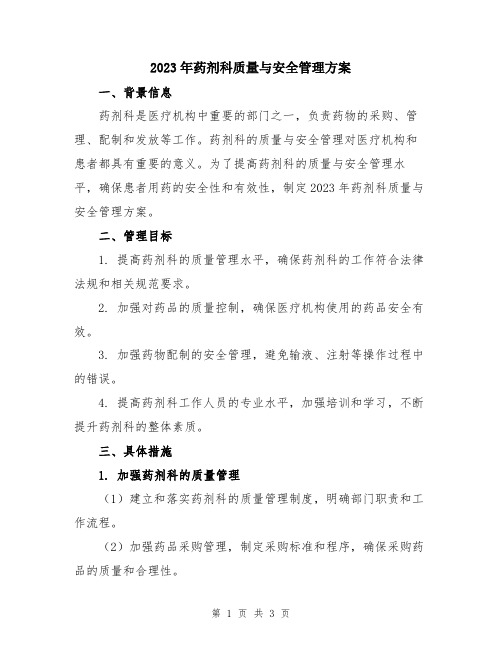 2023年药剂科质量与安全管理方案

一、背景信息

药剂科是医疗机构中重要的部门之一，负责药物的采购、管理、配制和发放等工作。药剂科的质量与安全管理对医疗机构和患者都具有重要的意义。为了提高药剂科的质量与安全管理水平，确保患者用药的安全性和有效性，制定2023年药剂科质量与安全管理方案。

二、管理目标

1. 提高药剂科的质量管理水平，确保药剂科的工作符合法律法规和相关规范要求。

2. 加强对药品的质量控制，确保医疗机构使用的药品安全有效。

3. 加强药物配制的安全管理，避免输液、注射等操作过程中的错误。

4. 提高药剂科工作人员的专业水平，加强培训和学习，不断提升药剂科的整体素质。

三、具体措施

1. 加强药剂科的质量管理

（1）建立和落实药剂科的质量管理制度，明确部门职责和工作流程。

（2）加强药品采购管理，制定采购标准和程序，确保采购药品的质量和合理性。

第 1 页 共 3 页